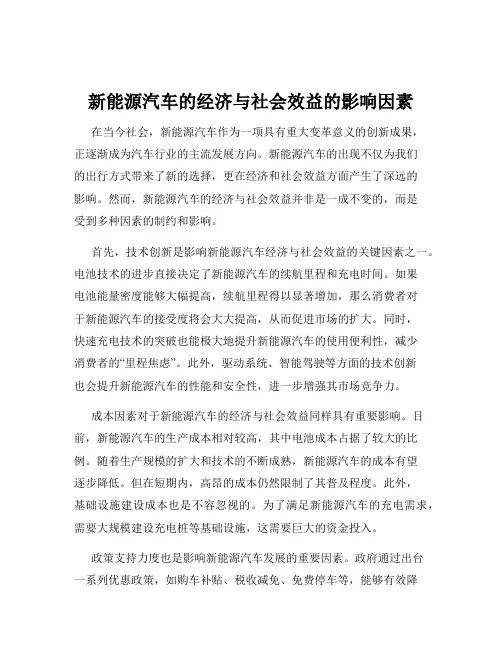 新能源汽车的经济与社会效益的影响因素

在当今社会，新能源汽车作为一项具有重大变革意义的创新成果，正逐渐成为汽车行业的主流发展方向。新能源汽车的出现不仅为我们的出行方式带来了新的选择，更在经济和社会效益方面产生了深远的影响。然而，新能源汽车的经济与社会效益并非是一成不变的，而是受到多种因素的制约和影响。

首先，技术创新是影响新能源汽车经济与社会效益的关键因素之一。电池技术的进步直接决定了新能源汽车的续航里程和充电时间。如果电池能量密度能够大幅提高，续航里程得以显著增加，那么消费者对于新能源汽车的接受度将会大大提高，从而促进市场的扩大。同时，快速充电技术的突破也能极大地提升新能源汽车的使用便利性，减少消费者的“里程焦虑”。此外，驱动系统、智能驾驶等方面的技术创新也会提升新能源汽车的性能和安全性，进一步增强其市场竞争力。

成本因素对于新能源汽车的经济与社会效益同样具有重要影响。目前，新能源汽车的生产成本相对较高，其中电池成本占据了较大的比例。随着生产规模的扩大和技术的不断成熟，新能源汽车的成本有望逐步降低。但在短期内，高昂的成本仍然限制了其普及程度。此外，基础设施建设成本也是不容忽视的。为了满足新能源汽车的充电需求，需要大规模建设充电桩等基础设施，这需要巨大的资金投入。

政策支持力度也是影响新能源汽车发展的重要因素。政府通过出台一系列优惠政策，如购车补贴、税收减免、免费停车等，能够有效降